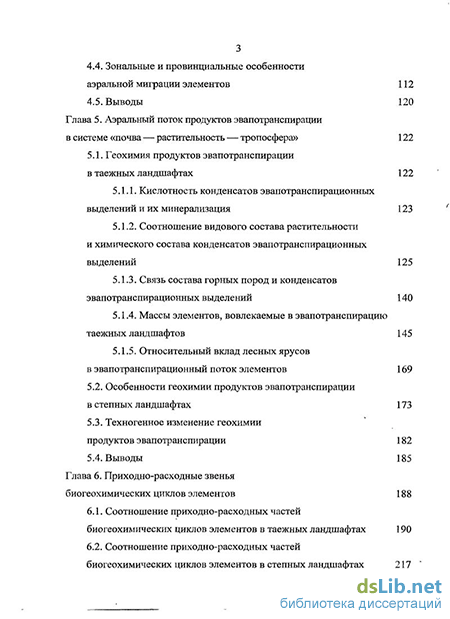 3

4.4. Зональные и провинциальные особенности аэральной миграции элементов 112

4.5. Выводы 120

Глава 5. Аэральный поток продуктов эвапотранспирации в системе «почва — растительность — тропосфера» 122

5.1. Геохимия продуктов эвапотранспирации в таежных ландшафтах 122

5.1.1. Кислотность конденсатов эвапотранспирационных выделений и их минерализация 123

5.1.2. Соотношение видового состава растительности и химического состава конденсатов эвапотранспирационных выделений 125

5.1.3. Связь состава горных пород и конденсатов эвапотранспирационных выделений 140

5.1.4. Массы элементов, вовлекаемые в эвапотранспирацию таежных ландшафтов 145

5.1.5. Относительный вклад лесных ярусов в эвапотранспирационный поток элементов 169

5.2. Особенности геохимии продуктов эвапотранспирации в степных ландшафтах 173

5.3. Техногенное изменение геохимии продуктов эвапотранспирации 182

5.4. Выводы 185

Глава 6. Приходно-расходные звенья биогеохимических циклов элементов 188

6.1. Соотношение приходно-расходных частей биогеохимических циклов элементов в таежных ландшафтах 190

6.2. Соотношение приходно-расходных частей биогеохимических циклов элементов в степных ландшафтах 217

dsLib.net
библиотека диссертаций